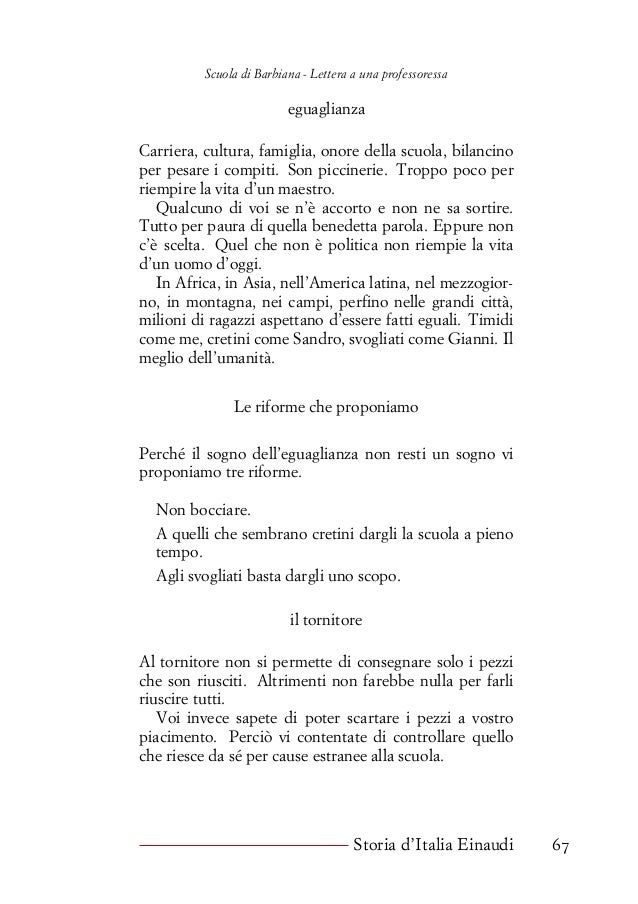 Scuola di Barbiana - Lettera a una professoressa

eguaglianza

Carriera, cultura, famiglia, onore della scuola, bilancino per pesare i compiti. Son piccinerie. Troppo poco per riempire la vita d'un maestro.

Qualcuno di voi se n'è accorto e non ne sa sortire. Tutto per paura di quella benedetta parola. Eppure non c'è scelta. Quel che non è politica non riempie la vita d'un uomo d'oggi.

In Africa, in Asia, nell'America latina, nel mezzogiorno, in montagna, nei campi, perfino nelle grandi città, milioni di ragazzi aspettano d'essere fatti eguali. Timidi come me, cretini come Sandro, svogliati come Gianni. Il meglio dell'umanità.

Le riforme che proponiamo

Perché il sogno dell'eguaglianza non resti un sogno vi proponiamo tre riforme.

Non bocciare.

A quelli che sembrano cretini dargli la scuola a pieno tempo.

Agli svogliati basta dargli uno scopo.

il tornitore

Al tornitore non si permette di consegnare solo i pezzi che son riusciti. Altrimenti non farebbe nulla per farli riuscire tutti.

Voi invece sapete di poter scartare i pezzi a vostro piacimento. Perciò vi contentate di controllare quello che riesce da sé per cause estranee alla scuola.

Storia d'Italia Einaudi 67